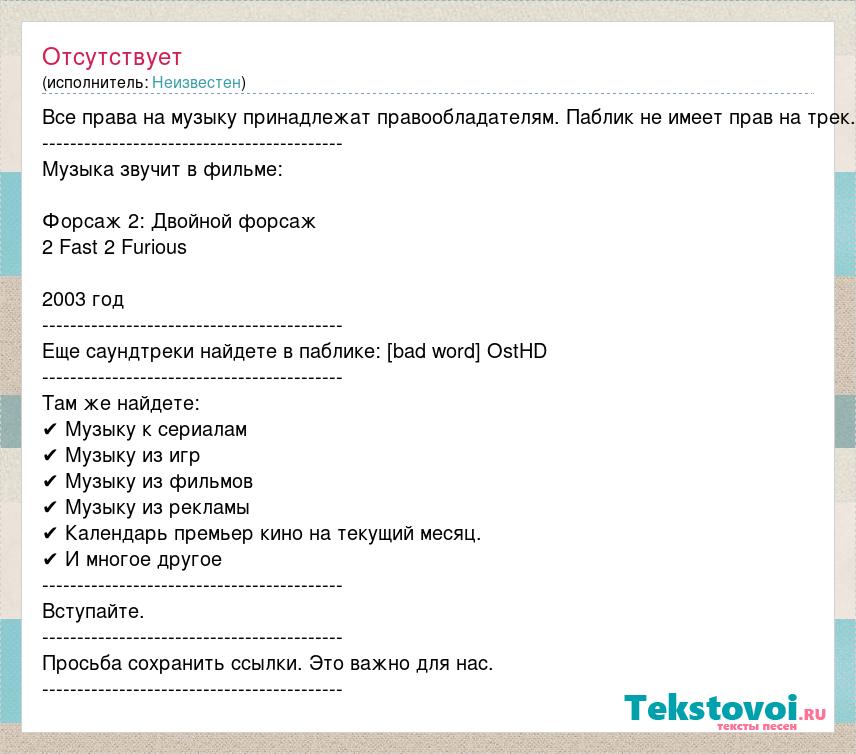 Отсутствует
(исполнитель: Неизвестен)

Все права на музыку принадлежат правообладателям. Паблик не имеет прав на трек.
-------------------------------------------
Музыка звучит в фильме:

Форсаж 2: Двойной форсаж
2 Fast 2 Furious

2003 год
-------------------------------------------
Еще саундтреки найдете в паблике: [bad word] OstHD
-------------------------------------------
Там же найдете:
✔ Музыку к сериалам
✔ Музыку из игр
✔ Музыку из фильмов
✔ Музыку из рекламы
✔ Календарь премьер кино на текущий месяц.
✔ И многое другое
-------------------------------------------
Вступайте.
-------------------------------------------
Просьба сохранить ссылки. Это важно для нас.
-------------------------------------------

Tekstovoi.RU
тексты песен